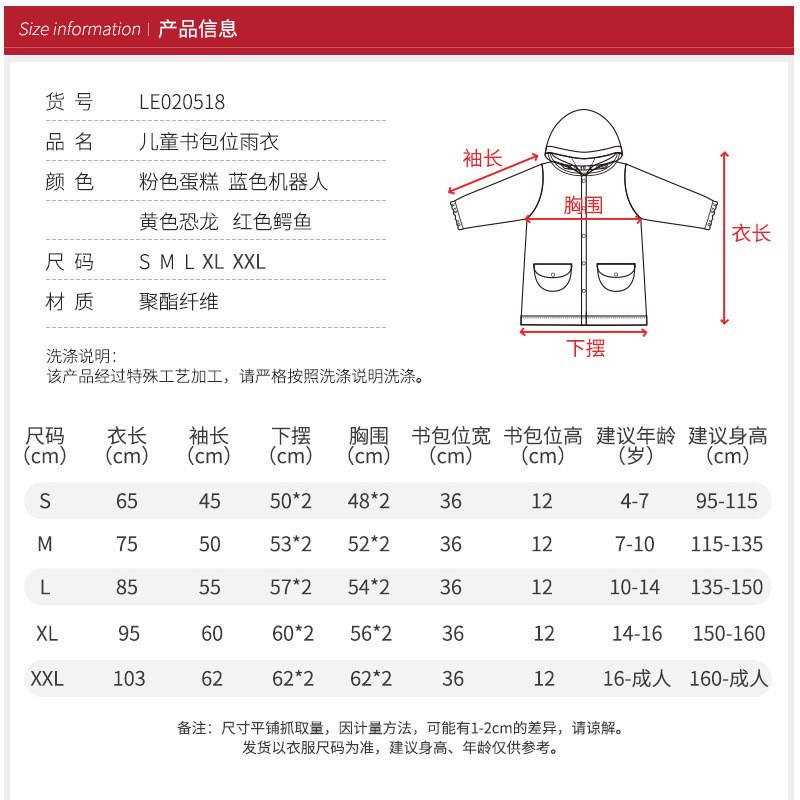 Size information | 产品信息

货 号 LE020518
品 名 儿童书包位雨衣
颜 色 粉色蛋糕 蓝色机器人
黄色恐龙 红色鳄鱼
尺 码 S M L XL XXL
材 质 聚酯纤维

袖长
胸围
衣长
下摆

洗涤说明:
该产品经过特殊工艺加工，请严格按照洗涤说明洗涤。

| 尺码 (cm) | 衣长 (cm) | 袖长 (cm) | 下摆 (cm) | 胸围 (cm) | 书包位宽 (cm) | 书包位高 (cm) | 建议年龄 (岁) | 建议身高 (cm) |
|---|---|---|---|---|---|---|---|---|
| S | 65 | 45 | 50*2 | 48*2 | 36 | 12 | 4-7 | 95-115 |
| M | 75 | 50 | 53*2 | 52*2 | 36 | 12 | 7-10 | 115-135 |
| L | 85 | 55 | 57*2 | 54*2 | 36 | 12 | 10-14 | 135-150 |
| XL | 95 | 60 | 60*2 | 56*2 | 36 | 12 | 14-16 | 150-160 |
| XXL | 103 | 62 | 62*2 | 62*2 | 36 | 12 | 16-成人 | 160-成人 |

备注：尺寸平铺抓取量，因计量方法，可能有1-2cm的差异，请谅解。
发货以衣服尺码为准，建议身高、年龄仅供参考。